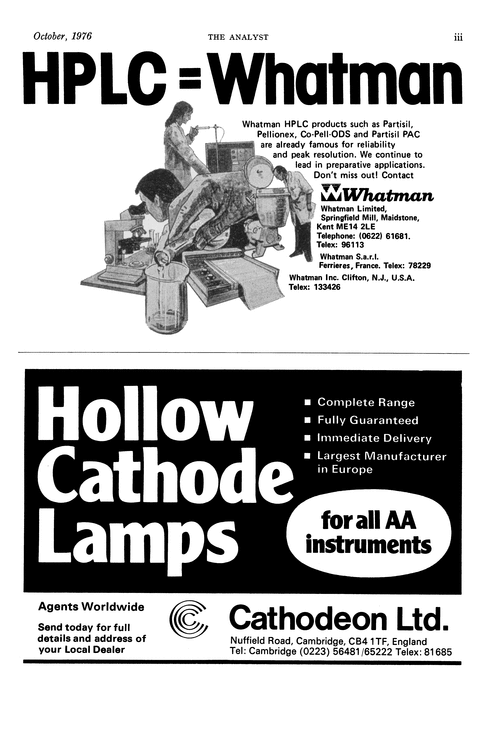 October, 1976 THE ANALYST iii

HPLC = Whatman

Whatman HPLC products such as Partisil, Pellionex, Co-Pell-ODS and Partisil PAC are already famous for reliability and peak resolution. We continue to lead in preparative applications. Don't miss out! Contact

Whatman

Whatman Limited, Springfield Mill, Maidstone, Kent ME14 2LE
Telephone: (0622) 61681.
Telex: 96113

Whatman S.a.r.l.
Ferrieres, France. Telex: 78229

Whatman Inc. Clifton, N.J., U.S.A.
Telex: 133426

Hollow Cathode Lamps

■ Complete Range
■ Fully Guaranteed
■ Immediate Delivery
■ Largest Manufacturer in Europe

for all AA instruments

Agents Worldwide

Send today for full details and address of your Local Dealer

Cathodeon Ltd.

Nuffield Road, Cambridge, CB4 1TF, England
Tel: Cambridge (0223) 56481/65222 Telex: 81685